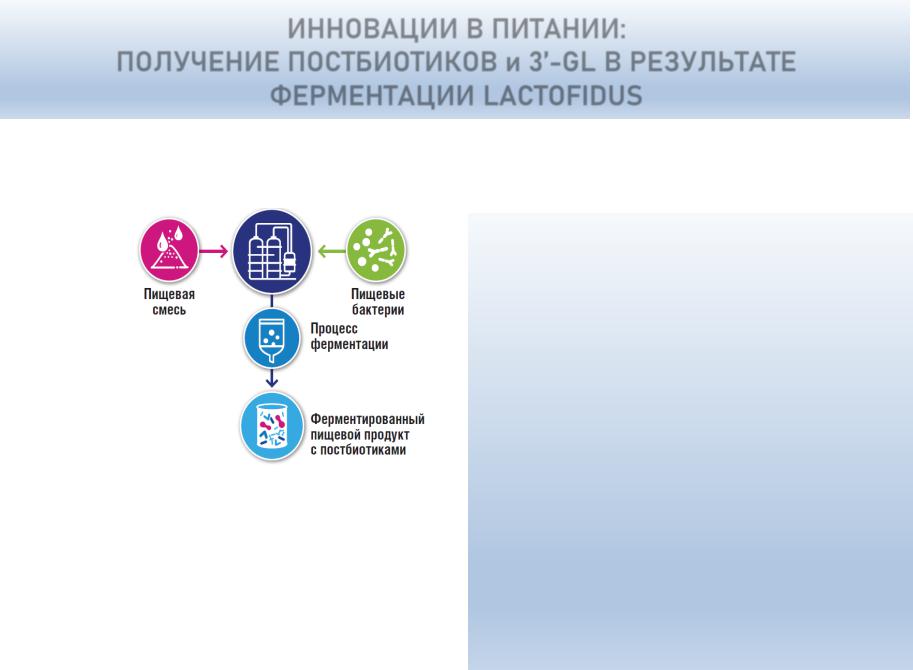 ИННОВАЦИИ В ПИТАНИИ:
ПОЛУЧЕНИЕ ПОСТБИОТИКОВ и 3'-GL В РЕЗУЛЬТАТЕ ФЕРМЕНТАЦИИ LACTOFIDUS

Пищевая смесь

Пищевые бактерии

Процесс ферментации

Ферментированный пищевой продукт с постбиотиками